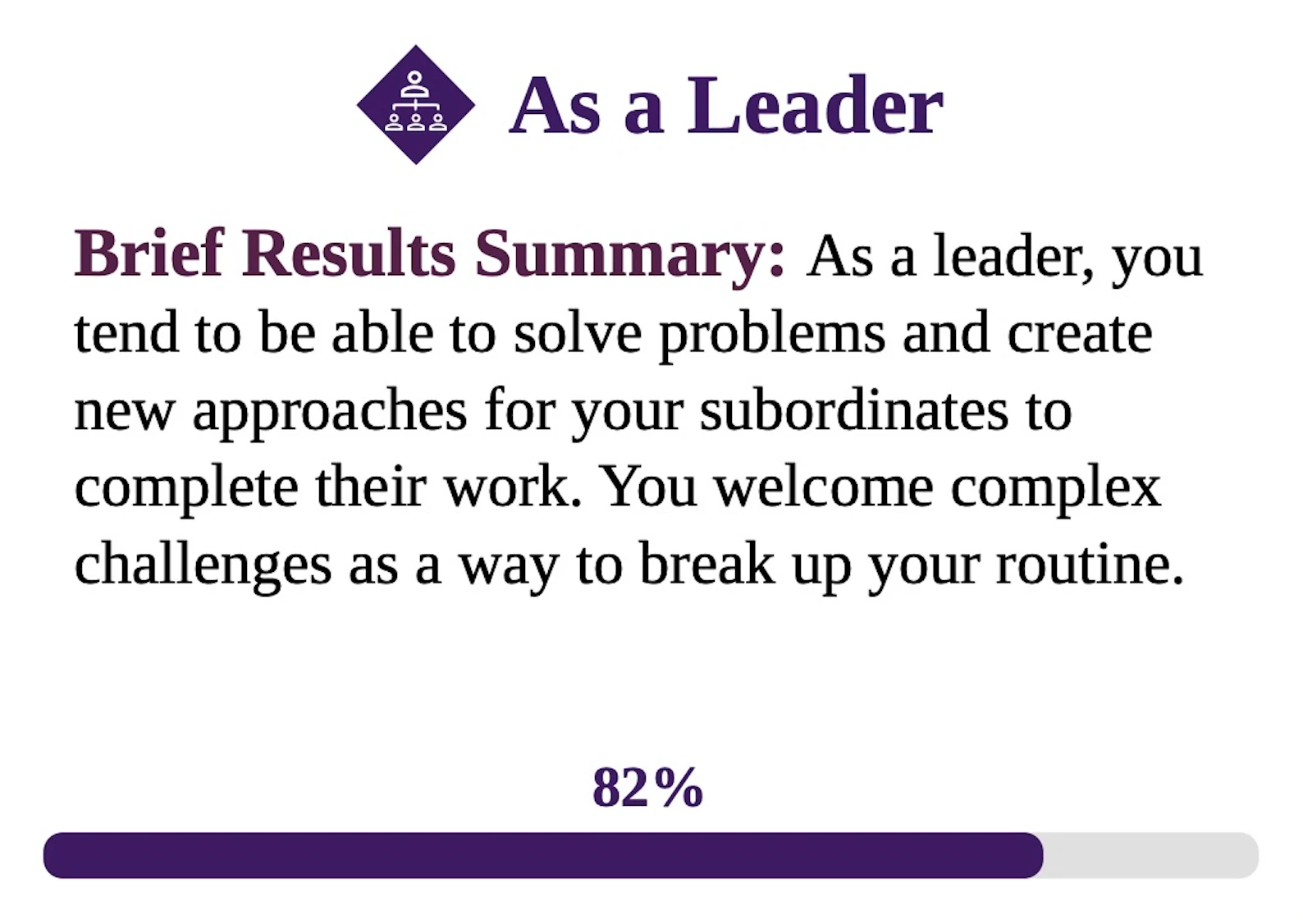 As a Leader

Brief Results Summary: As a leader, you tend to be able to solve problems and create new approaches for your subordinates to complete their work. You welcome complex challenges as a way to break up your routine.

82%